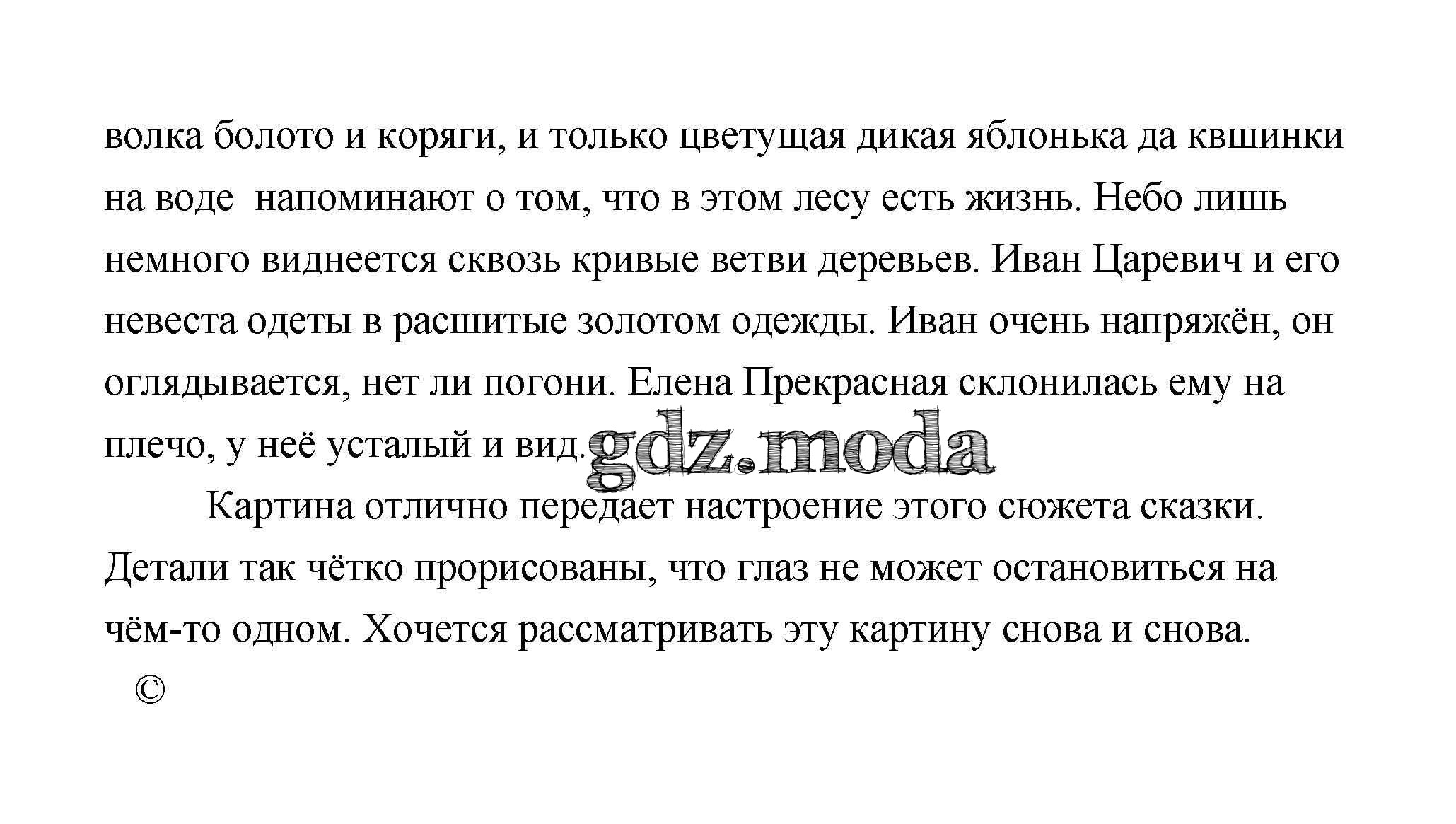 волка болото и коряги, и только цветущая дикая яблонька да квшинки на воде напоминают о том, что в этом лесу есть жизнь. Небо лишь немного виднеется сквозь кривые ветви деревьев. Иван Царевич и его невеста одеты в расшитые золотом одежды. Иван очень напряжён, он оглядывается, нет ли погони. Елена Прекрасная склонилась ему на плечо, у неё усталый и вид.

gdz.moda

Картина отлично передает настроение этого сюжета сказки. Детали так чётко прорисованы, что глаз не может остановиться на чём-то одном. Хочется рассматривать эту картину снова и снова.

©